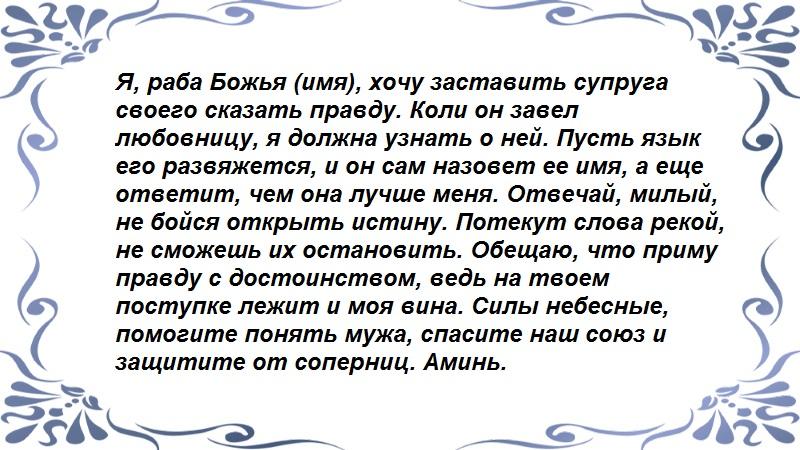 Я, раба Божья (имя), хочу заставить супруга своего сказать правду. Коли он завел любовницу, я должна узнать о ней. Пусть язык его развяжется, и он сам назовет ее имя, а еще ответит, чем она лучше меня. Отвечай, милый, не бойся открыть истину. Потекут слова рекой, не сможешь их остановить. Обещаю, что приму правду с достоинством, ведь на твоем поступке лежит и моя вина. Силы небесные, помогите понять мужа, спасите наш союз и защитите от соперниц. Аминь.